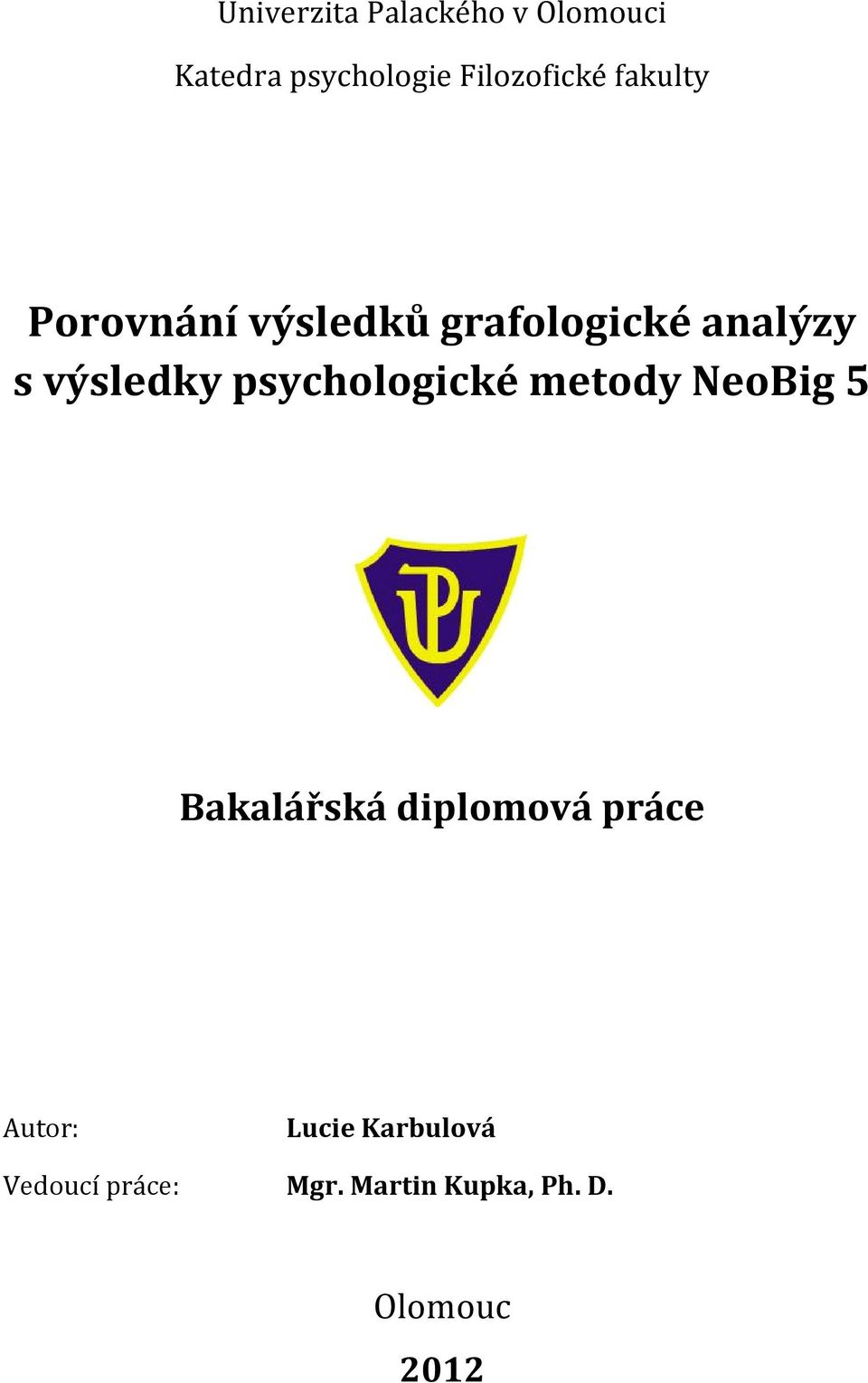 Univerzita Palackého v Olomouci

Katedra psychologie Filozofické fakulty

Porovnání výsledků grafologické analýzy s výsledky psychologické metody NeoBig 5

UP

Bakalářská diplomová práce

Autor: Lucie Karbulová

Vedoucí práce: Mgr. Martin Kupka, Ph. D.

Olomouc

2012